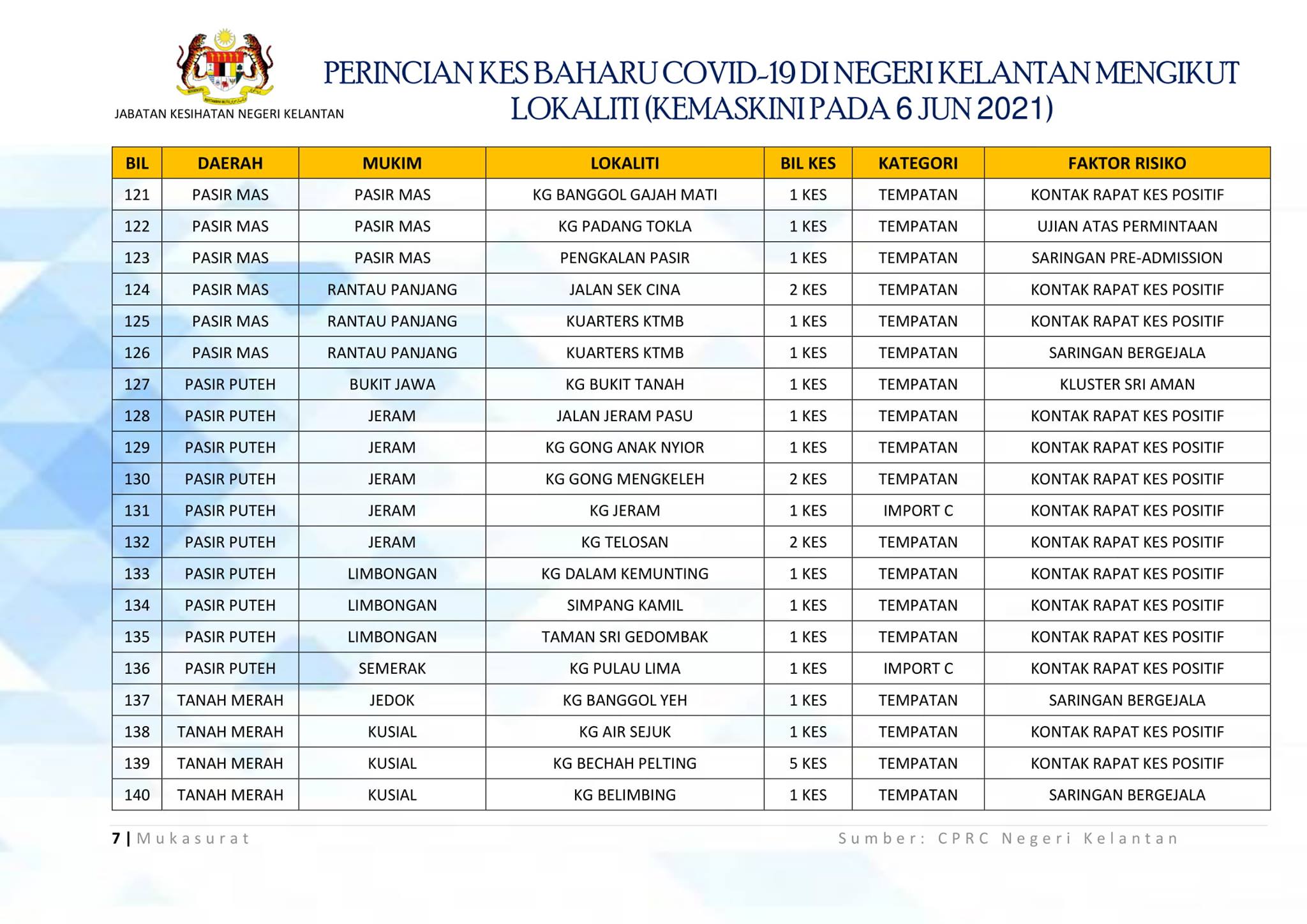 JABATAN KESIHATAN NEGERI KELANTAN

PERINCIAN KES BAHARU COVID-19 DI NEGERI KELANTAN MENGIKUT LOKALITI (KEMASKINI PADA 6 JUN 2021)

| BIL | DAERAH | MUKIM | LOKALITI | BIL KES | KATEGORI | FAKTOR RISIKO |
|---|---|---|---|---|---|---|
| 121 | PASIR MAS | PASIR MAS | KG BANGGOL GAJAH MATI | 1 KES | TEMPATAN | KONTAK RAPAT KES POSITIF |
| 122 | PASIR MAS | PASIR MAS | KG PADANG TOKLA | 1 KES | TEMPATAN | UJIAN ATAS PERMINTAAN |
| 123 | PASIR MAS | PASIR MAS | PENGKALAN PASIR | 1 KES | TEMPATAN | SARINGAN PRE-ADMISSION |
| 124 | PASIR MAS | RANTAU PANJANG | JALAN SEK CINA | 2 KES | TEMPATAN | KONTAK RAPAT KES POSITIF |
| 125 | PASIR MAS | RANTAU PANJANG | KUARTERS KTMB | 1 KES | TEMPATAN | KONTAK RAPAT KES POSITIF |
| 126 | PASIR MAS | RANTAU PANJANG | KUARTERS KTMB | 1 KES | TEMPATAN | SARINGAN BERGEJALA |
| 127 | PASIR PUTEH | BUKIT JAWA | KG BUKIT TANAH | 1 KES | TEMPATAN | KLUSTER SRI AMAN |
| 128 | PASIR PUTEH | JERAM | JALAN JERAM PASU | 1 KES | TEMPATAN | KONTAK RAPAT KES POSITIF |
| 129 | PASIR PUTEH | JERAM | KG GONG ANAK NYIOR | 1 KES | TEMPATAN | KONTAK RAPAT KES POSITIF |
| 130 | PASIR PUTEH | JERAM | KG GONG MENGKELEH | 2 KES | TEMPATAN | KONTAK RAPAT KES POSITIF |
| 131 | PASIR PUTEH | JERAM | KG JERAM | 1 KES | IMPORT C | KONTAK RAPAT KES POSITIF |
| 132 | PASIR PUTEH | JERAM | KG TELOSAN | 2 KES | TEMPATAN | KONTAK RAPAT KES POSITIF |
| 133 | PASIR PUTEH | LIMBONGAN | KG DALAM KEMUNTING | 1 KES | TEMPATAN | KONTAK RAPAT KES POSITIF |
| 134 | PASIR PUTEH | LIMBONGAN | SIMPANG KAMIL | 1 KES | TEMPATAN | KONTAK RAPAT KES POSITIF |
| 135 | PASIR PUTEH | LIMBONGAN | TAMAN SRI GEDOMBAK | 1 KES | TEMPATAN | KONTAK RAPAT KES POSITIF |
| 136 | PASIR PUTEH | SEMERAK | KG PULAU LIMA | 1 KES | IMPORT C | KONTAK RAPAT KES POSITIF |
| 137 | TANAH MERAH | JEDOK | KG BANGGOL YEH | 1 KES | TEMPATAN | SARINGAN BERGEJALA |
| 138 | TANAH MERAH | KUSIAL | KG AIR SEJUK | 1 KES | TEMPATAN | KONTAK RAPAT KES POSITIF |
| 139 | TANAH MERAH | KUSIAL | KG BECHAH PELTING | 5 KES | TEMPATAN | KONTAK RAPAT KES POSITIF |
| 140 | TANAH MERAH | KUSIAL | KG BELIMBING | 1 KES | TEMPATAN | SARINGAN BERGEJALA |

7 | Mukasurat

Sumber: CPRC Negeri Kelantan